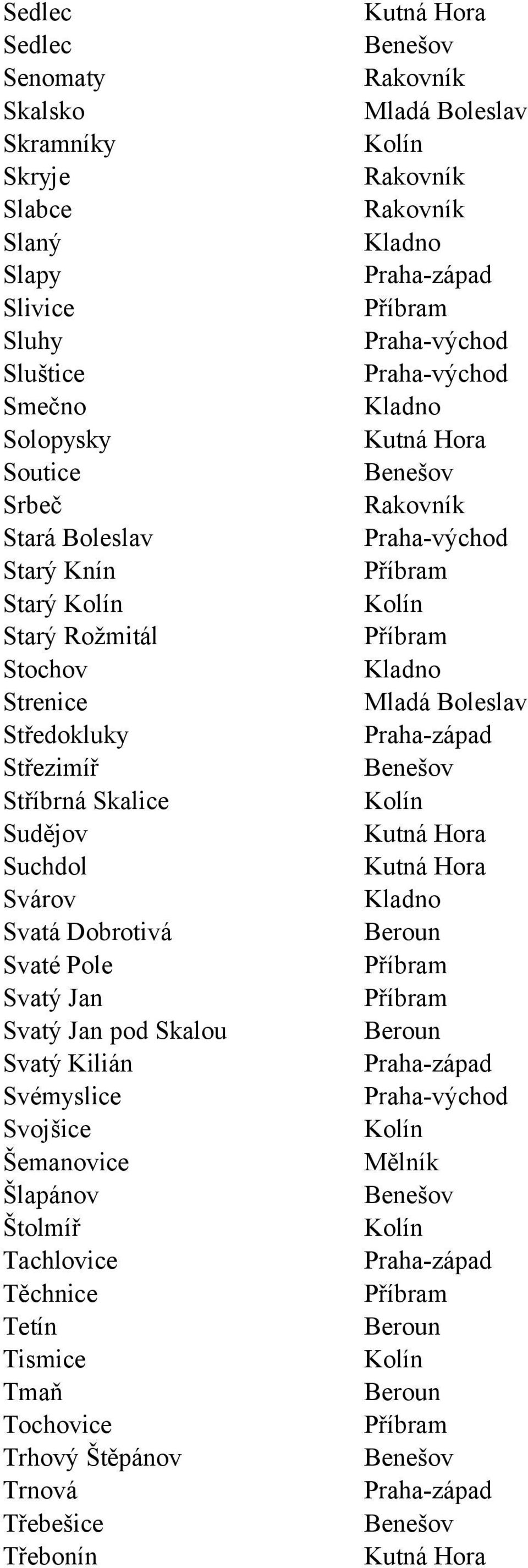 | | |
|---|---|
| Sedlec | Kutná Hora |
| Sedlec | Benešov |
| Senomaty | Rakovník |
| Skalsko | Mladá Boleslav |
| Skramníky | Kolín |
| Skryje | Rakovník |
| Slabce | Rakovník |
| Slaný | Kladno |
| Slapy | Praha-západ |
| Slivice | Příbram |
| Sluhy | Praha-východ |
| Sluštice | Praha-východ |
| Smečno | Kladno |
| Solopysky | Kutná Hora |
| Soutice | Benešov |
| Srbeč | Rakovník |
| Stará Boleslav | Praha-východ |
| Starý Knín | Příbram |
| Starý Kolín | Kolín |
| Starý Rožmitál | Příbram |
| Stochov | Kladno |
| Strenice | Mladá Boleslav |
| Středokluky | Praha-západ |
| Střezimíř | Benešov |
| Stříbrná Skalice | Kolín |
| Sudějov | Kutná Hora |
| Suchdol | Kutná Hora |
| Svárov | Kladno |
| Svatá Dobrotivá | Beroun |
| Svaté Pole | Příbram |
| Svatý Jan | Příbram |
| Svatý Jan pod Skalou | Beroun |
| Svatý Kilián | Praha-západ |
| Svémyslice | Praha-východ |
| Svojšice | Kolín |
| Šemanovice | Mělník |
| Šlapánov | Benešov |
| Štolmíř | Kolín |
| Tachlovice | Praha-západ |
| Těchnice | Příbram |
| Tetín | Beroun |
| Tismice | Kolín |
| Tmaň | Beroun |
| Tochovice | Příbram |
| Trhový Štěpánov | Benešov |
| Trnová | Praha-západ |
| Třebešice | Benešov |
| Třebonín | Kutná Hora |